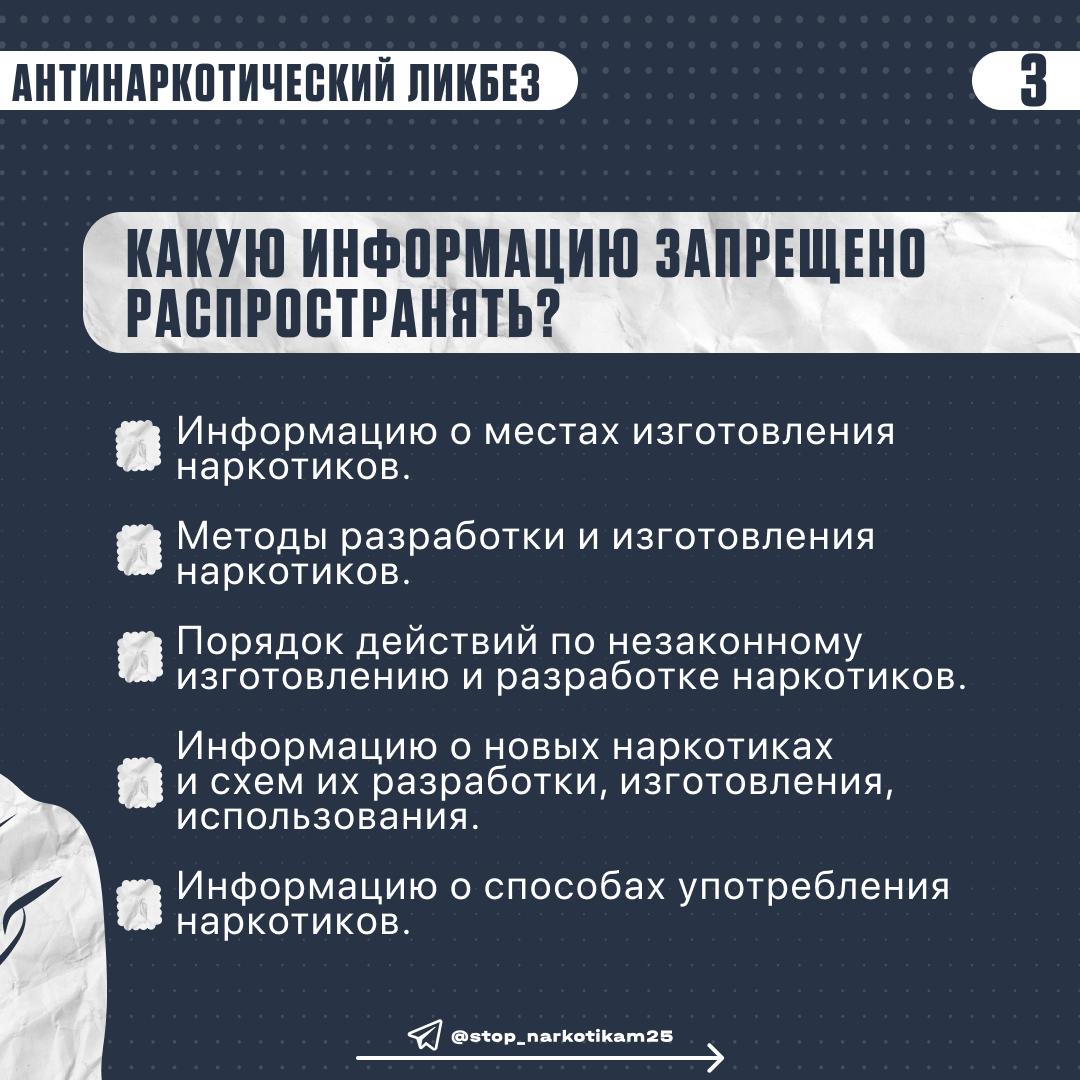 АНТИНАРКОТИЧЕСКИЙ ЛИКБЕЗ

3

КАКУЮ ИНФОРМАЦИЮ ЗАПРЕЩЕНО РАСПРОСТРАНЯТЬ?

Информацию о местах изготовления наркотиков.

Методы разработки и изготовления наркотиков.

Порядок действий по незаконному изготовлению и разработке наркотиков.

Информацию о новых наркотиках и схем их разработки, изготовления, использования.

Информацию о способах употребления наркотиков.

@stop_narkotikam25